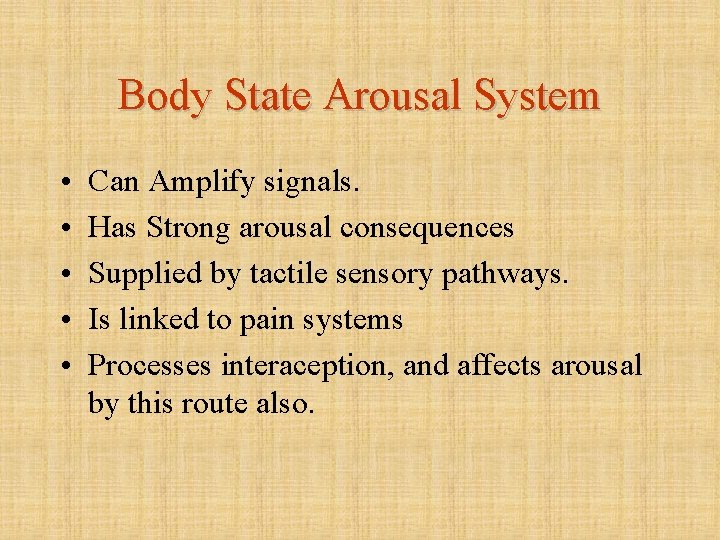 Body State Arousal System

• Can Amplify signals.
• Has Strong arousal consequences
• Supplied by tactile sensory pathways.
• Is linked to pain systems
• Processes interaception, and affects arousal by this route also.